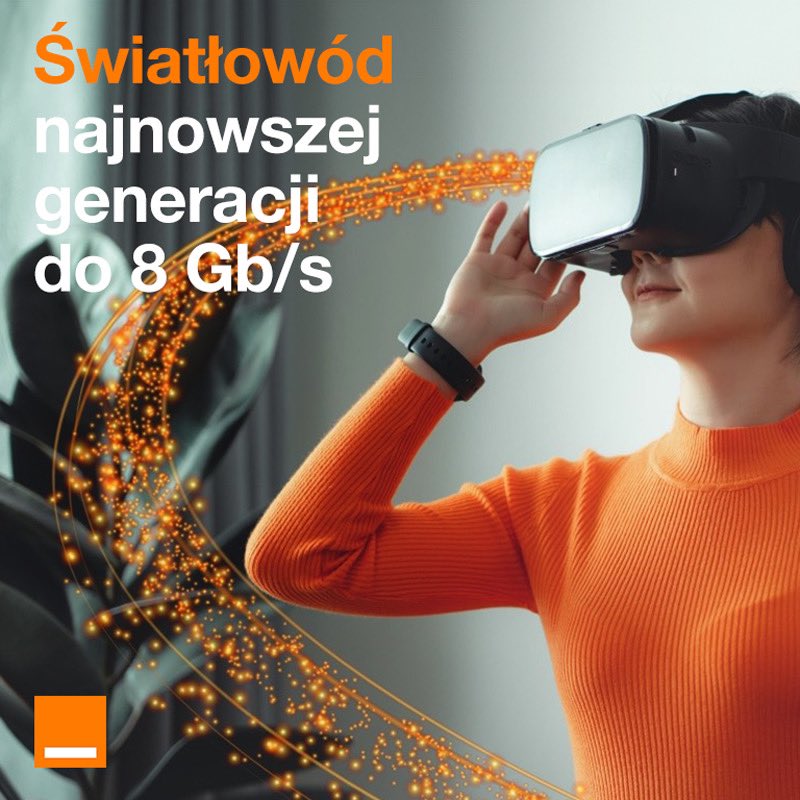 Światłowód najnowszej generacji do 8 Gb/s